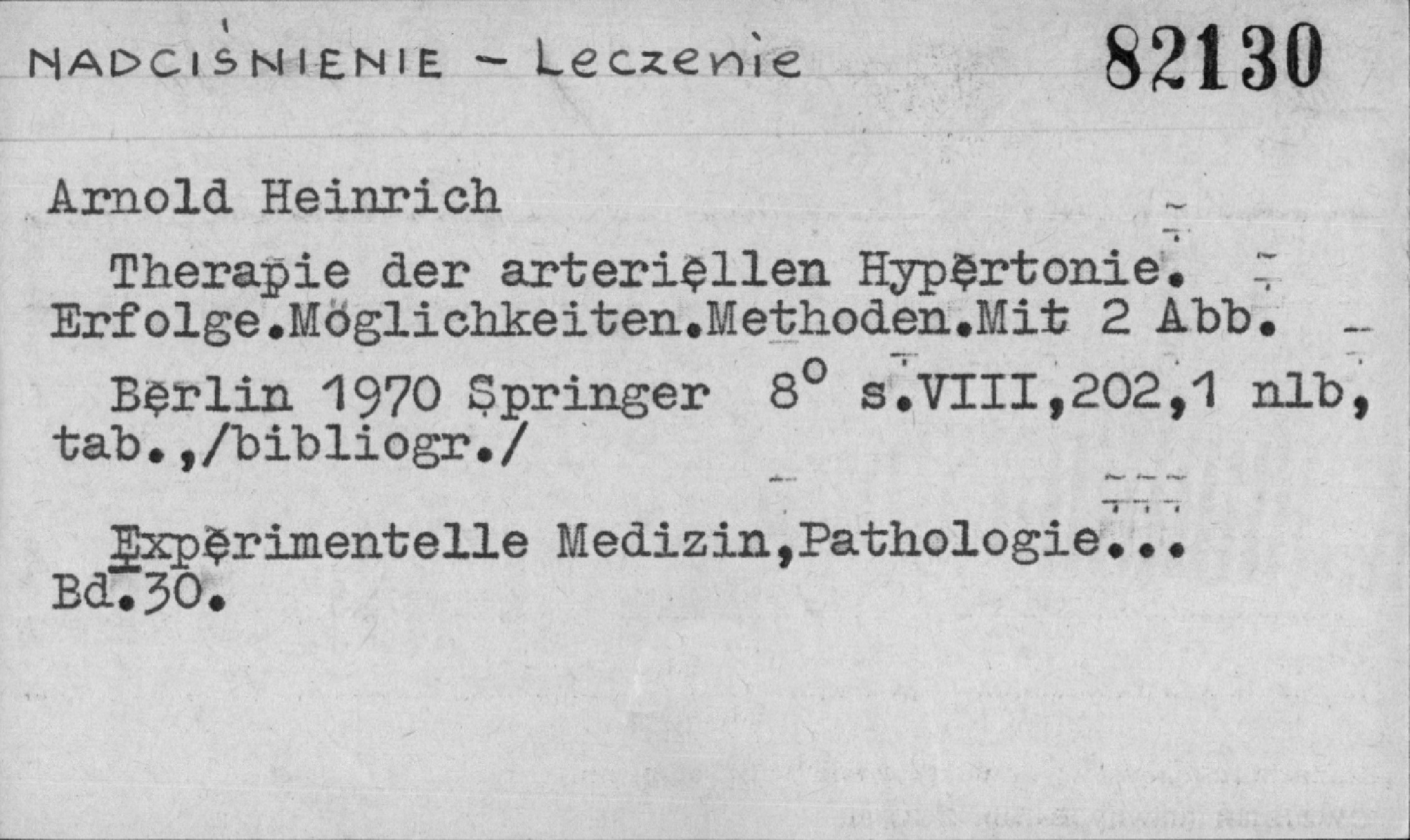 NADCIŚNIENIE - Leczenie 82130

Arnold Heinrich

Therapie der arteriellen Hypertonie. Erfolge.Möglichkeiten.Methoden.Mit 2 Abb.

Berlin 1970 Springer 8° s.VIII,202,1 nlb, tab.,/bibliogr./

Experimentelle Medizin,Pathologie... Bd.30.